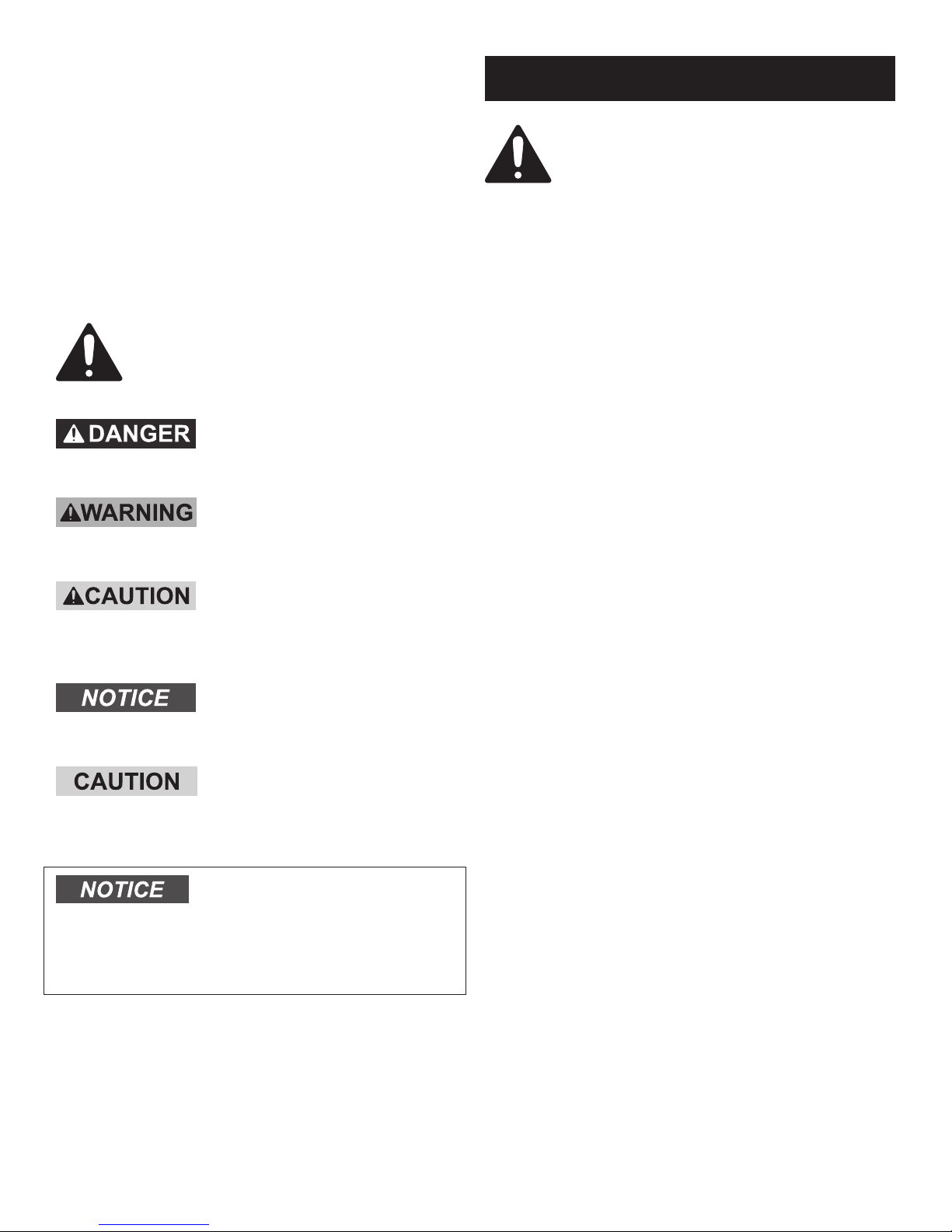 DANGER

WARNING

CAUTION

NOTICE

CAUTION

NOTICE